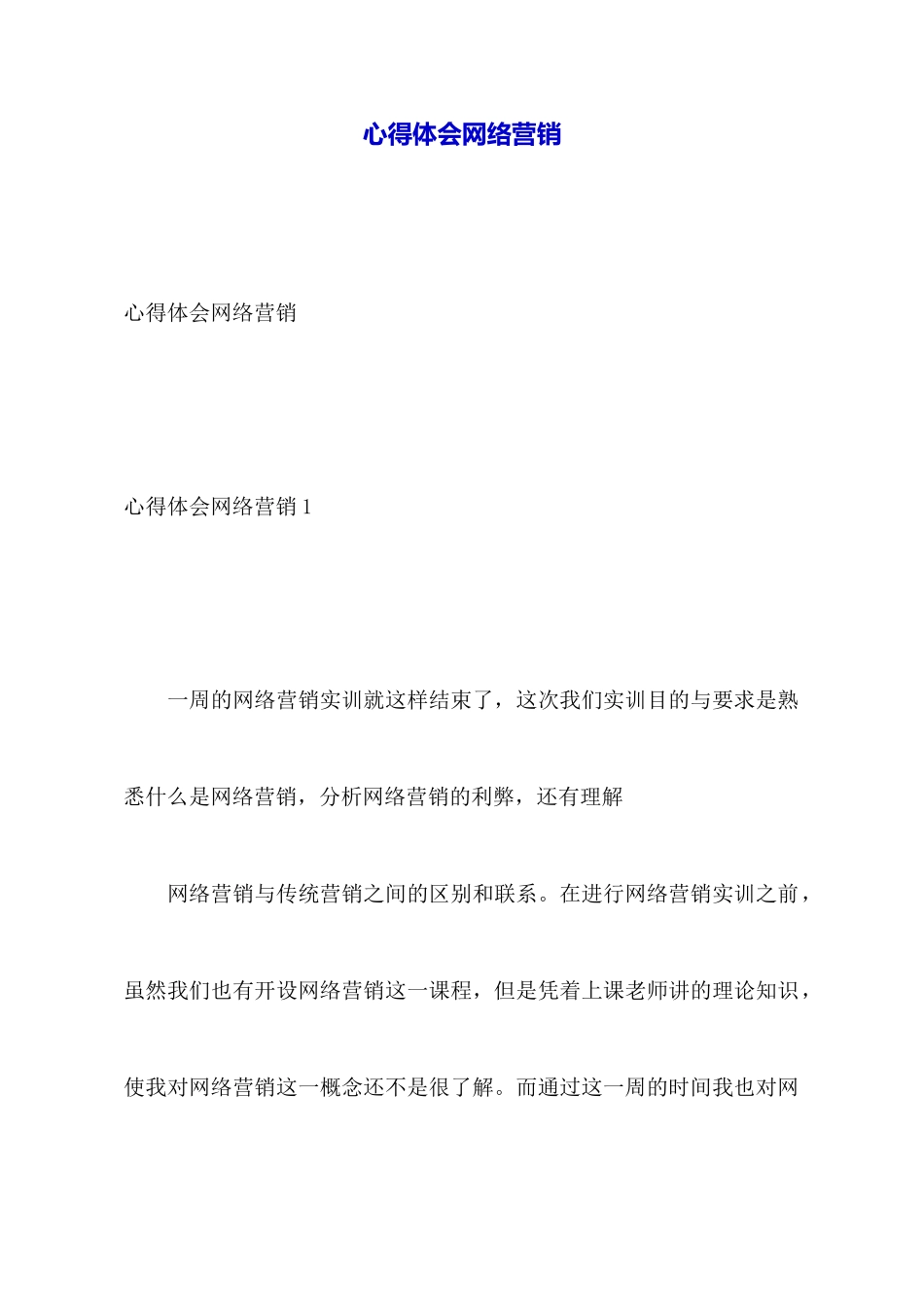 心得体会网络营销

心得体会网络营销

心得体会网络营销 1

一周的网络营销实训就这样结束了，这次我们实训目的与要求是熟悉什么是网络营销，分析网络营销的利弊，还有理解

网络营销与传统营销之间的区别和联系。在进行网络营销实训之前，虽然我们也有开设网络营销这一课程，但是凭着上课老师讲的理论知识，使我对网络营销这一概念还不是很了解。而通过这一周的时间我也对网